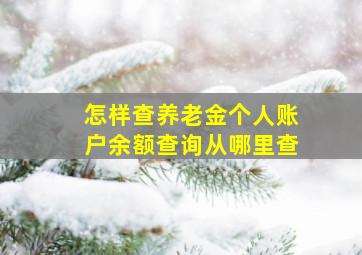 怎样查养老金个人账户余额查询从哪里查